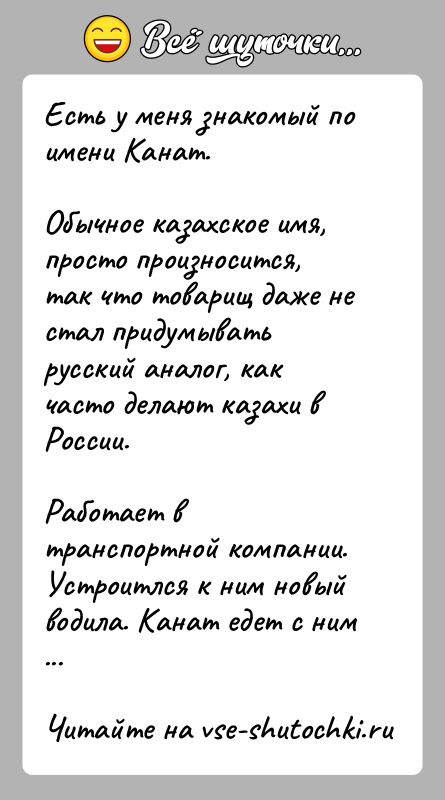 Всё шуточки...

Есть у меня знакомый по имени Канат.

Обычное казахское имя, просто произносится, так что товарищ даже не стал придумывать русский аналог, как часто делают казахи в России.

Работает в транспортной компании. Устроился к ним новый водила. Канат едет с ним ...

Читайте на vse-shutochki.ru